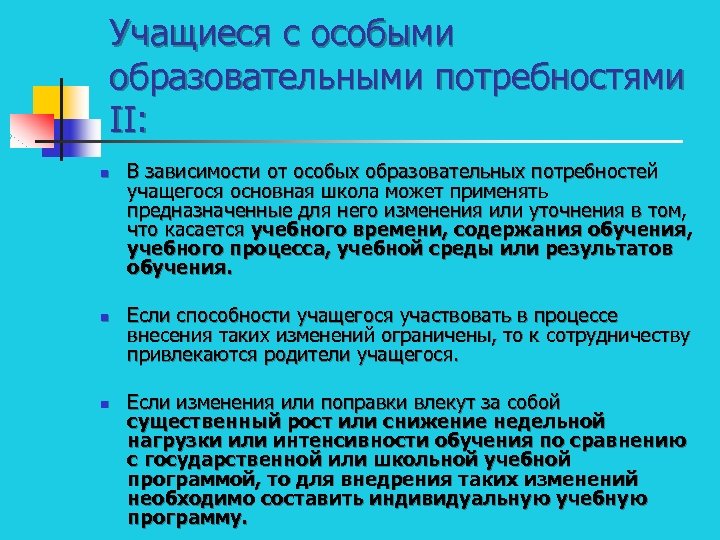 Учащиеся с особыми образовательными потребностями II:

В зависимости от особых образовательных потребностей учащегося основная школа может применять предназначенные для него изменения или уточнения в том, что касается учебного времени, содержания обучения, учебного процесса, учебной среды или результатов обучения.

Если способности учащегося участвовать в процессе внесения таких изменений ограничены, то к сотрудничеству привлекаются родители учащегося.

Если изменения или поправки влекут за собой существенный рост или снижение недельной нагрузки или интенсивности обучения по сравнению с государственной или школьной учебной программой, то для внедрения таких изменений необходимо составить индивидуальную учебную программу.